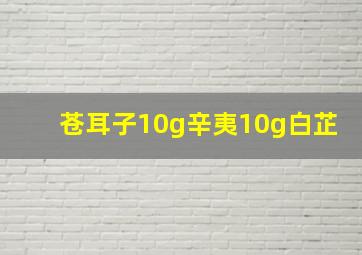 苍耳子10g辛夷10g白芷